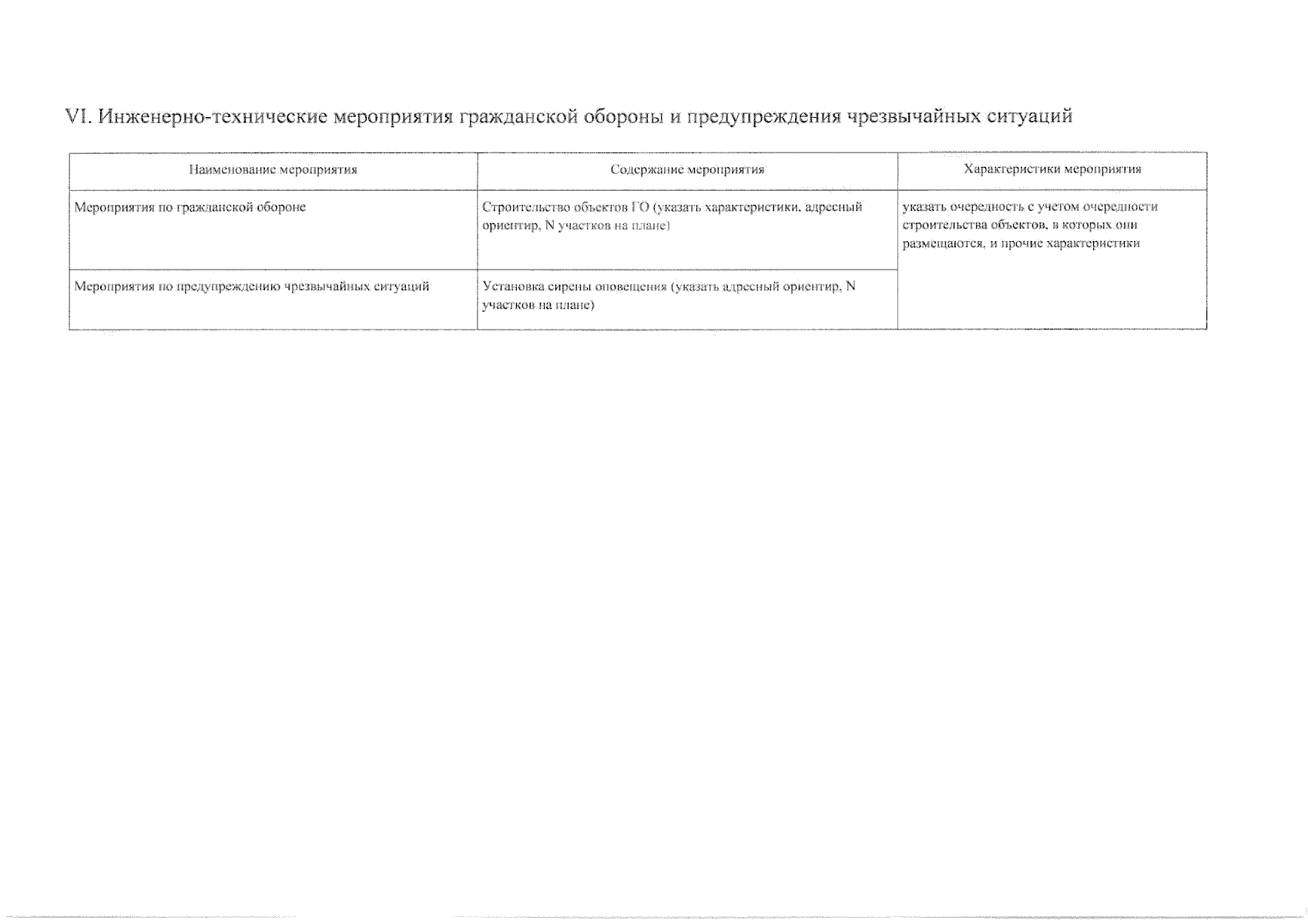 VI. Инженерно-технические мероприятия гражданской обороны и предупреждения чрезвычайных ситуаций

| Наименование мероприятия | Содержание мероприятия | Характеристики мероприятия |
|---|---|---|
| Мероприятия по гражданской обороне | Строительство объектов ГО (указать характеристики, адресный ориентир, N участков на плане) | указать очередность с учетом очередности строительства объектов, в которых они размещаются, и прочие характеристики |
| Мероприятия по предупреждению чрезвычайных ситуаций | Установка сирены оповещения (указать адресный ориентир, N участков на плане) | |